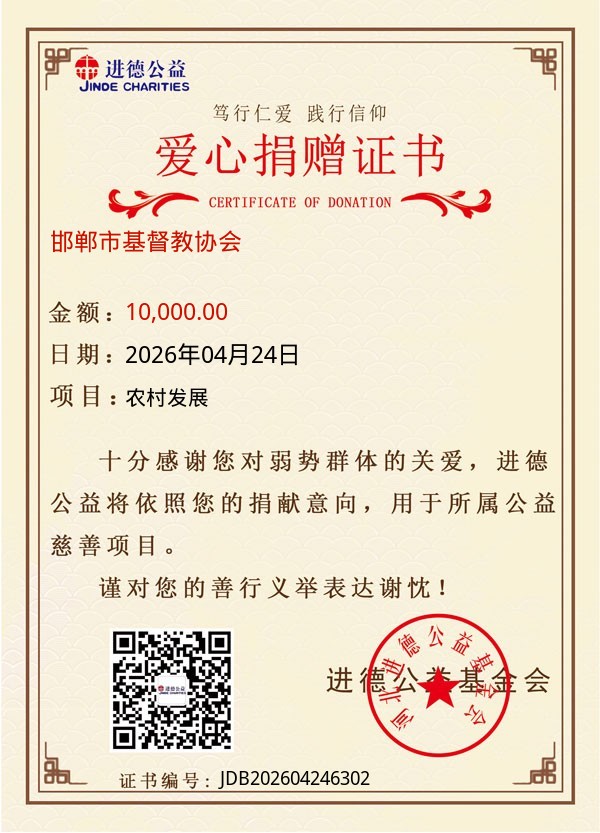 进德公益
JINDE CHARITIES

笃行仁爱 践行信仰

爱心捐赠证书

CERTIFICATE OF DONATION

邯郸市基督教协会

金额：10,000.00

日期：2026年04月24日

项目：农村发展

十分感谢您对弱势群体的关爱，进德公益将依照您的捐献意向，用于所属公益慈善项目。

谨对您的善行义举表达谢忱！

进德公益基金会

河北进德公益基金会

证书编号：JDB202604246302